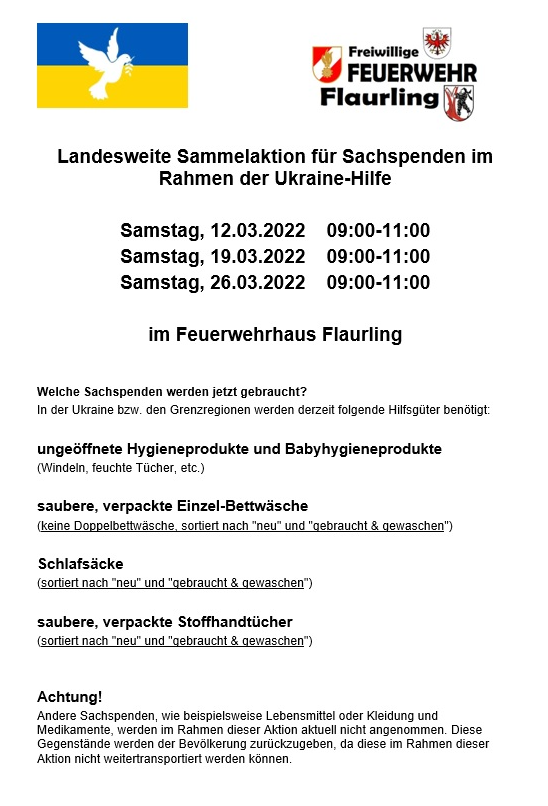 Freiwillige
FEUERWEHR
Flaurling

Landesweite Sammelaktion für Sachspenden im Rahmen der Ukraine-Hilfe

Samstag, 12.03.2022 09:00-11:00
Samstag, 19.03.2022 09:00-11:00
Samstag, 26.03.2022 09:00-11:00

im Feuerwehrhaus Flaurling

Welche Sachspenden werden jetzt gebraucht?
In der Ukraine bzw. den Grenzregionen werden derzeit folgende Hilfsgüter benötigt:

ungeöffnete Hygieneprodukte und Babyhygieneprodukte
(Windeln, feuchte Tücher, etc.)

saubere, verpackte Einzel-Bettwäsche
(keine Doppelbettwäsche, sortiert nach "neu" und "gebraucht & gewaschen")

Schlafsäcke
(sortiert nach "neu" und "gebraucht & gewaschen")

saubere, verpackte Stoffhandtücher
(sortiert nach "neu" und "gebraucht & gewaschen")

Achtung!
Andere Sachspenden, wie beispielsweise Lebensmittel oder Kleidung und Medikamente, werden im Rahmen dieser Aktion aktuell nicht angenommen. Diese Gegenstände werden der Bevölkerung zurückzugeben, da diese im Rahmen dieser Aktion nicht weitertransportiert werden können.